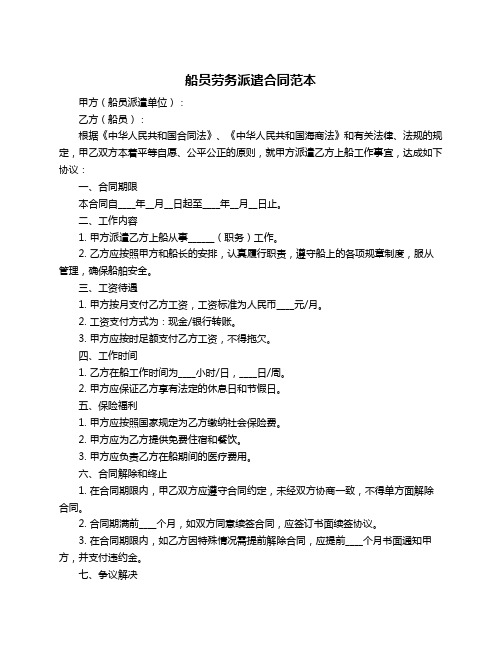 船员劳务派遣合同范本

甲方（船员派遣单位）：

乙方（船员）：

根据《中华人民共和国合同法》、《中华人民共和国海商法》和有关法律、法规的规定，甲乙双方本着平等自愿、公平公正的原则，就甲方派遣乙方上船工作事宜，达成如下协议：

一、合同期限

本合同自____年__月__日起至____年__月__日止。

二、工作内容

1. 甲方派遣乙方上船从事______（职务）工作。

2. 乙方应按照甲方和船长的安排，认真履行职责，遵守船上的各项规章制度，服从管理，确保船舶安全。

三、工资待遇

1. 甲方按月支付乙方工资，工资标准为人民币____元/月。

2. 工资支付方式为：现金/银行转账。

3. 甲方应按时足额支付乙方工资，不得拖欠。

四、工作时间

1. 乙方在船工作时间为____小时/日，____日/周。

2. 甲方应保证乙方享有法定的休息日和节假日。

五、保险福利

1. 甲方应按照国家规定为乙方缴纳社会保险费。

2. 甲方应为乙方提供免费住宿和餐饮。

3. 甲方应负责乙方在船期间的医疗费用。

六、合同解除和终止

1. 在合同期限内，甲乙双方应遵守合同约定，未经双方协商一致，不得单方面解除合同。

2. 合同期满前____个月，如双方同意续签合同，应签订书面续签协议。

3. 在合同期限内，如乙方因特殊情况需提前解除合同，应提前____个月书面通知甲方，并支付违约金。

七、争议解决